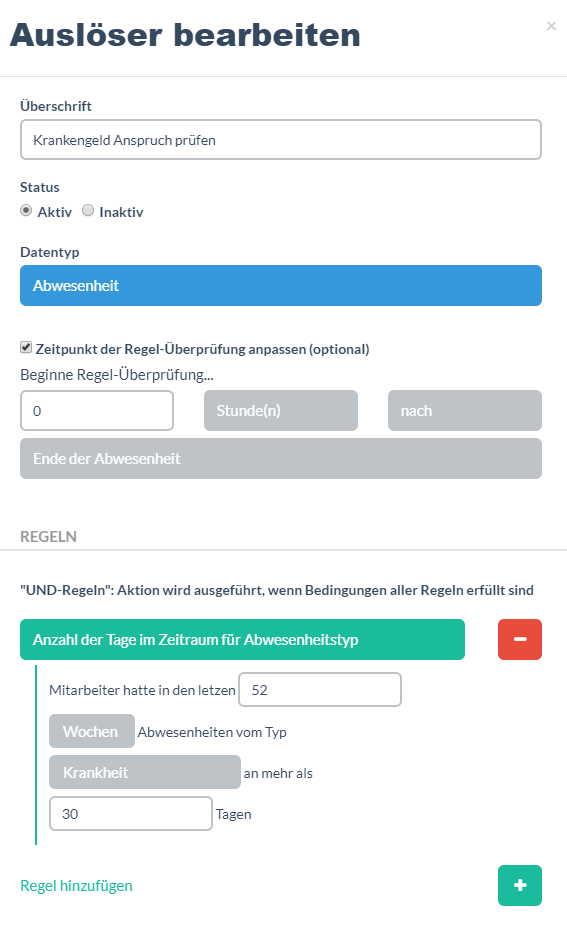 Auslöser bearbeiten

×

Überschrift

Krankengeld Anspruch prüfen

Status

Aktiv Inaktiv

Datentyp

Abwesenheit

Zeitpunkt der Regel-Überprüfung anpassen (optional)

Beginne Regel-Überprüfung...

0

Stunde(n)

nach

Ende der Abwesenheit

REGELN

"UND-Regeln": Aktion wird ausgeführt, wenn Bedingungen aller Regeln erfüllt sind

Anzahl der Tage im Zeitraum für Abwesenheitstyp

−

Mitarbeiter hatte in den letzen 52

Wochen Abwesenheiten vom Typ

Krankheit an mehr als

30 Tagen

Regel hinzufügen

+